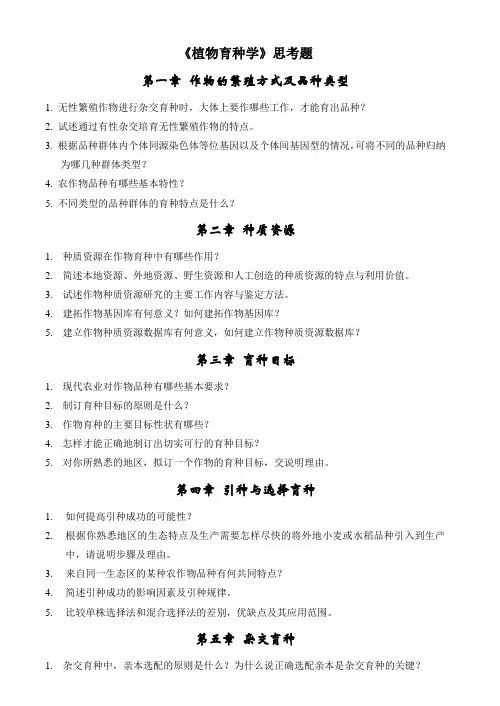 《植物育种学》思考题

第一章 作物的繁殖方式及品种类型

1. 无性繁殖作物进行杂交育种时，大体上要作哪些工作，才能育出品种？
2. 试述通过有性杂交培育无性繁殖作物的特点。
3. 根据品种群体内个体同源染色体等位基因以及个体间基因型的情况，可将不同的品种归纳为哪几种群体类型？
4. 农作物品种有哪些基本特性？
5. 不同类型的品种群体的育种特点是什么？

第二章 种质资源

1. 种质资源在作物育种中有哪些作用？
2. 简述本地资源、外地资源、野生资源和人工创造的种质资源的特点与利用价值。
3. 试述作物种质资源研究的主要工作内容与鉴定方法。
4. 建拓作物基因库有何意义？如何建拓作物基因库？
5. 建立作物种质资源数据库有何意义，如何建立作物种质资源数据库？

第三章 育种目标

1. 现代农业对作物品种有哪些基本要求？
2. 制订育种目标的原则是什么？
3. 作物育种的主要目标性状有哪些？
4. 怎样才能正确地制订出切实可行的育种目标？
5. 对你所熟悉的地区，拟订一个作物的育种目标，交说明理由。

第四章 引种与选择育种

1. 如何提高引种成功的可能性？
2. 根据你熟悉地区的生态特点及生产需要怎样尽快的将外地小麦或水稻品种引入到生产中，请说明步骤及理由。
3. 来自同一生态区的某种农作物品种有何共同特点？
4. 简述引种成功的影响因素及引种规律。
5. 比较单株选择法和混合选择法的差别，优缺点及其应用范围。

第五章 杂交育种

1. 杂交育种中，亲本选配的原则是什么？为什么说正确选配亲本是杂交育种的关键？